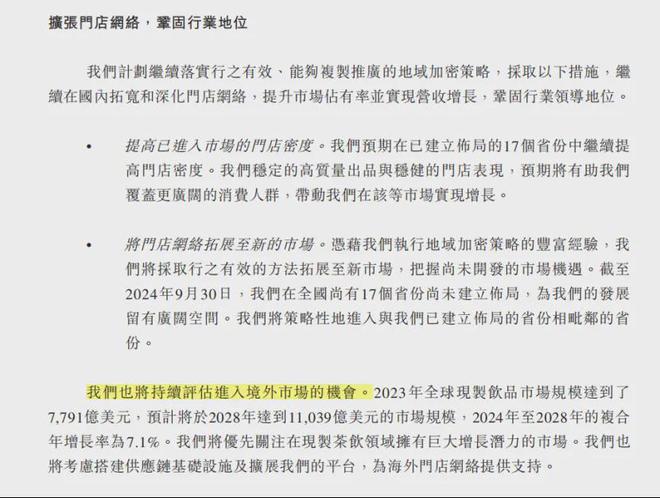 擴張門店網絡，鞏固行業地位

我們計劃繼續落實行之有效、能夠複製推廣的地域加密策略，採取以下措施，繼續在國內拓寬和深化門店網絡，提升市場佔有率並實現營收增長，鞏固行業領導地位。

• 提高已進入市場的門店密度。我們預期在已建立佈局的17個省份中繼續提高門店密度。我們穩定的高質量出品與穩健的門店表現，預期將有助我們覆蓋更廣闊的消費人群，帶動我們在該等市場實現增長。

• 將門店網絡拓展至新的市場。憑藉我們執行地域加密策略的豐富經驗，我們將採取行之有效的方法拓展至新市場，把握尚未開發的市場機遇。截至2024年9月30日，我們在全國尚有17個省份尚未建立佈局，為我們的發展留有廣闊空間。我們將策略性地進入與我們已建立佈局的省份相毗鄰的省份。

我們也將持續評估進入境外市場的機會。2023年全球現製飲品市場規模達到了7,791億美元，預計將於2028年達到11,039億美元的市場規模，2024年至2028年的複合年增長率為7.1%。我們將優先關注在現製茶飲領域擁有巨大增長潛力的市場。我們也將考慮搭建供應鏈基礎設施及擴展我們的平台，為海外門店網絡提供支持。